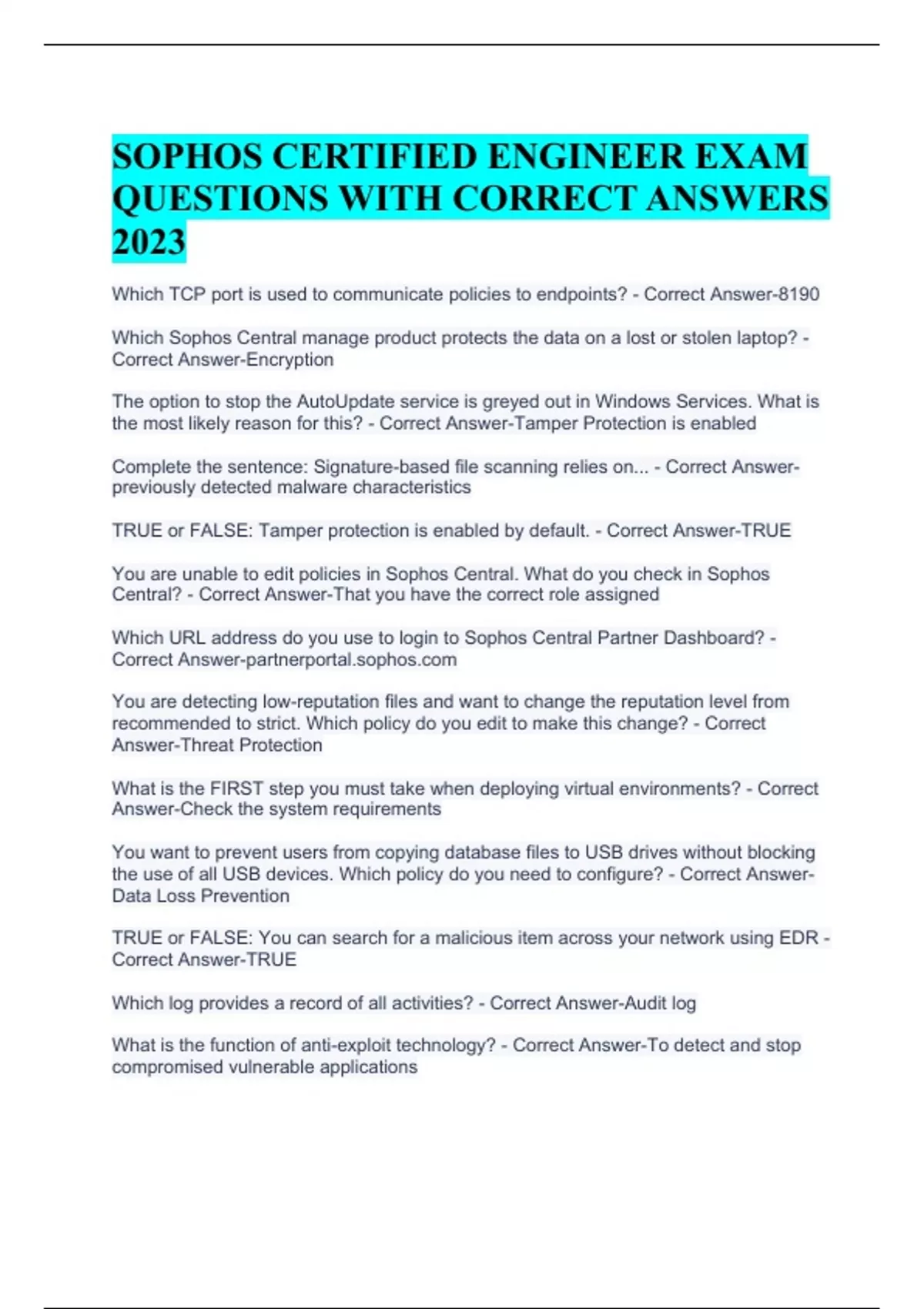 SOPHOS CERTIFIED ENGINEER EXAM QUESTIONS WITH CORRECT ANSWERS 2023

Which TCP port is used to communicate policies to endpoints? - Correct Answer-8190

Which Sophos Central manage product protects the data on a lost or stolen laptop? - Correct Answer-Encryption

The option to stop the AutoUpdate service is greyed out in Windows Services. What is the most likely reason for this? - Correct Answer-Tamper Protection is enabled

Complete the sentence: Signature-based file scanning relies on... - Correct Answer-previously detected malware characteristics

TRUE or FALSE: Tamper protection is enabled by default. - Correct Answer-TRUE

You are unable to edit policies in Sophos Central. What do you check in Sophos Central? - Correct Answer-That you have the correct role assigned

Which URL address do you use to login to Sophos Central Partner Dashboard? - Correct Answer-partnerportal.sophos.com

You are detecting low-reputation files and want to change the reputation level from recommended to strict. Which policy do you edit to make this change? - Correct Answer-Threat Protection

What is the FIRST step you must take when deploying virtual environments? - Correct Answer-Check the system requirements

You want to prevent users from copying database files to USB drives without blocking the use of all USB devices. Which policy do you need to configure? - Correct Answer-Data Loss Prevention

TRUE or FALSE: You can search for a malicious item across your network using EDR - Correct Answer-TRUE

Which log provides a record of all activities? - Correct Answer-Audit log

What is the function of anti-exploit technology? - Correct Answer-To detect and stop compromised vulnerable applications